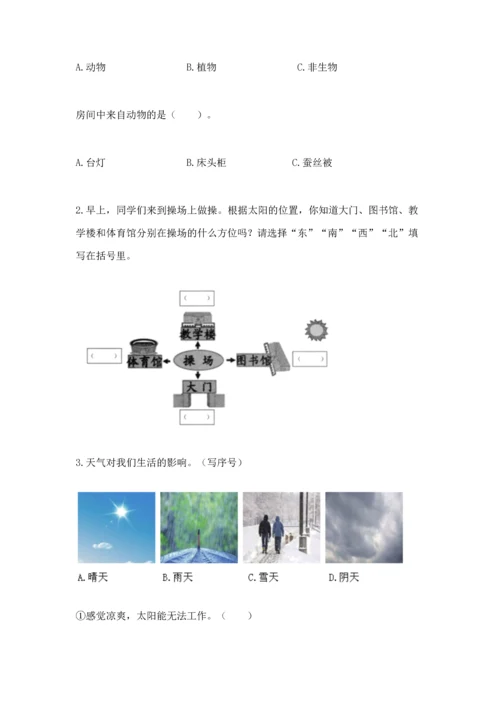 A. 动物　　　　B. 植物　　　　C. 非生物

房间中来自动物的是（　　）。

A. 台灯　　　　B. 床头柜　　　　C. 蚕丝被

2. 早上，同学们来到操场上做操。根据太阳的位置，你知道大门、图书馆、教学楼和体育馆分别在操场的什么方位吗？请选择“东”“南”“西”“北”填写在括号里。

（　　）
教学楼
（　　）　体育馆　操 场　图书馆　（　　）
大门
（　　）

3. 天气对我们生活的影响。（写序号）

A. 晴天　　B. 雨天　　C. 雪天　　D. 阴天

①感觉凉爽，太阳能无法工作。（　　）